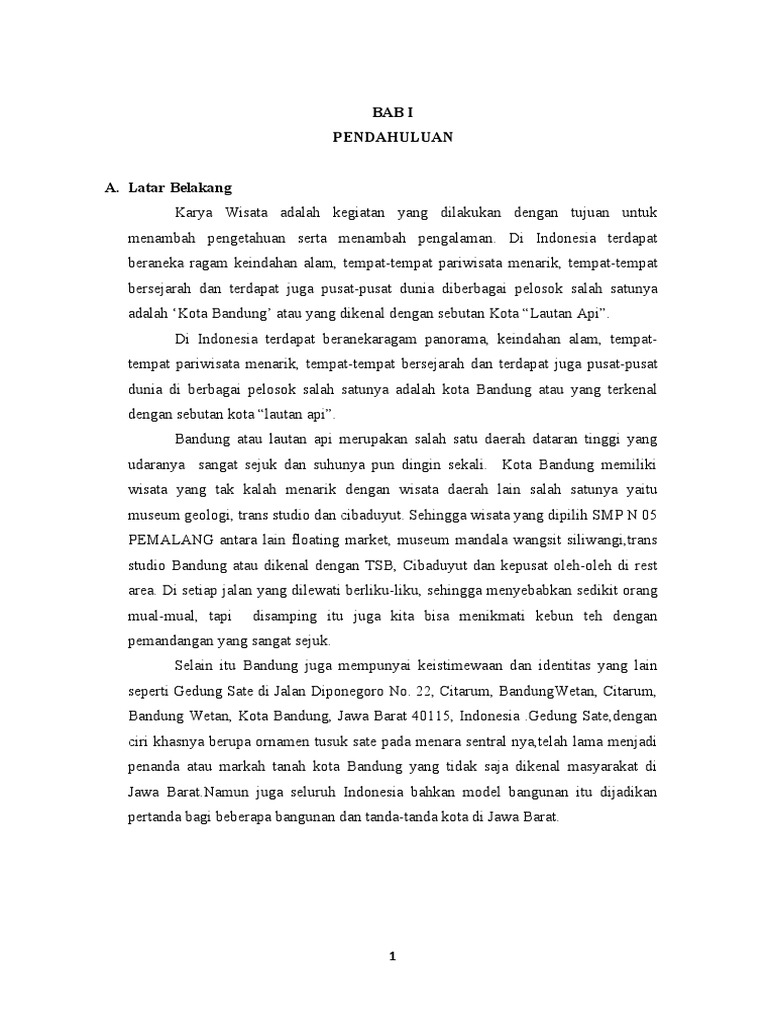 BAB I
PENDAHULUAN

A. Latar Belakang

Karya Wisata adalah kegiatan yang dilakukan dengan tujuan untuk menambah pengetahuan serta menambah pengalaman. Di Indonesia terdapat beraneka ragam keindahan alam, tempat-tempat pariwisata menarik, tempat-tempat bersejarah dan terdapat juga pusat-pusat dunia diberbagai pelosok salah satunya adalah 'Kota Bandung' atau yang dikenal dengan sebutan Kota "Lautan Api".

Di Indonesia terdapat beranekaragam panorama, keindahan alam, tempat-tempat pariwisata menarik, tempat-tempat bersejarah dan terdapat juga pusat-pusat dunia di berbagai pelosok salah satunya adalah kota Bandung atau yang terkenal dengan sebutan kota "lautan api".

Bandung atau lautan api merupakan salah satu daerah dataran tinggi yang udaranya sangat sejuk dan suhunya pun dingin sekali. Kota Bandung memiliki wisata yang tak kalah menarik dengan wisata daerah lain salah satunya yaitu museum geologi, trans studio dan cibaduyut. Sehingga wisata yang dipilih SMP N 05 PEMALANG antara lain floating market, museum mandala wangsit siliwangi,trans studio Bandung atau dikenal dengan TSB, Cibaduyut dan kepusat oleh-oleh di rest area. Di setiap jalan yang dilewati berliku-liku, sehingga menyebabkan sedikit orang mual-mual, tapi disamping itu juga kita bisa menikmati kebun teh dengan pemandangan yang sangat sejuk.

Selain itu Bandung juga mempunyai keistimewaan dan identitas yang lain seperti Gedung Sate di Jalan Diponegoro No. 22, Citarum, BandungWetan, Citarum, Bandung Wetan, Kota Bandung, Jawa Barat 40115, Indonesia .Gedung Sate,dengan ciri khasnya berupa ornamen tusuk sate pada menara sentral nya,telah lama menjadi penanda atau markah tanah kota Bandung yang tidak saja dikenal masyarakat di Jawa Barat.Namun juga seluruh Indonesia bahkan model bangunan itu dijadikan pertanda bagi beberapa bangunan dan tanda-tanda kota di Jawa Barat.

1